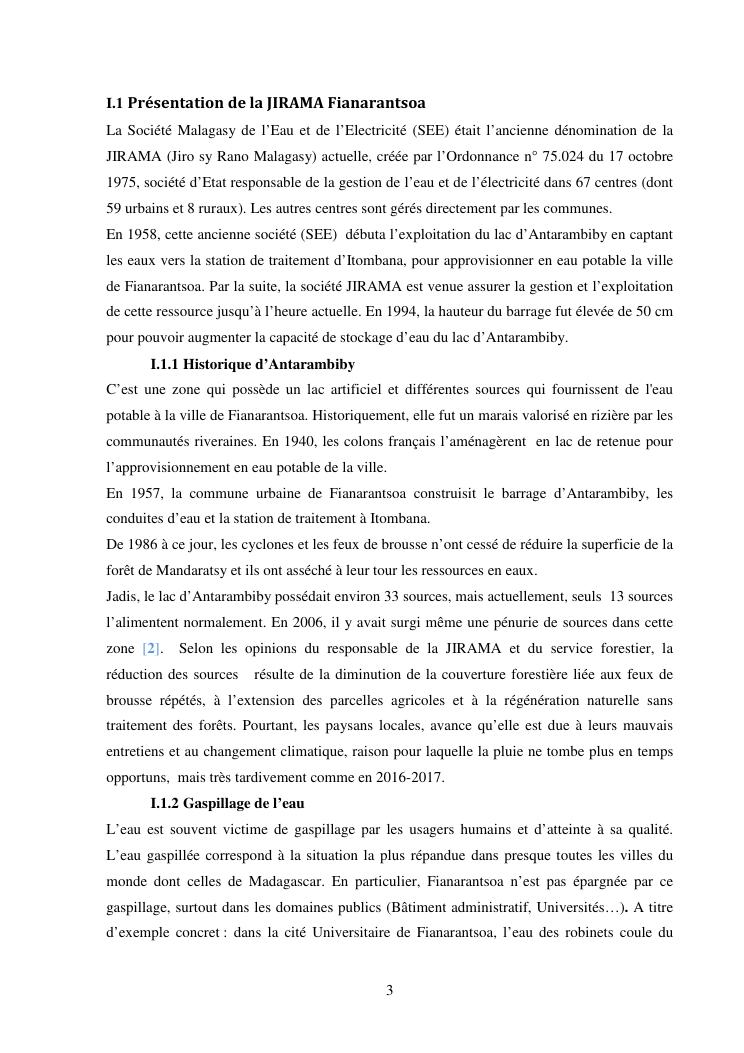 I.1 Présentation de la JIRAMA Fianarantsoa

La Société Malagasy de l'Eau et de l'Electricité (SEE) était l'ancienne dénomination de la JIRAMA (Jiro sy Rano Malagasy) actuelle, créée par l'Ordonnance n° 75.024 du 17 octobre 1975, société d'Etat responsable de la gestion de l'eau et de l'électricité dans 67 centres (dont 59 urbains et 8 ruraux). Les autres centres sont gérés directement par les communes.

En 1958, cette ancienne société (SEE) débuta l'exploitation du lac d'Antarambiby en captant les eaux vers la station de traitement d'Itombana, pour approvisionner en eau potable la ville de Fianarantsoa. Par la suite, la société JIRAMA est venue assurer la gestion et l'exploitation de cette ressource jusqu'à l'heure actuelle. En 1994, la hauteur du barrage fut élevée de 50 cm pour pouvoir augmenter la capacité de stockage d'eau du lac d'Antarambiby.

I.1.1 Historique d'Antarambiby

C'est une zone qui possède un lac artificiel et différentes sources qui fournissent de l'eau potable à la ville de Fianarantsoa. Historiquement, elle fut un marais valorisé en rizière par les communautés riveraines. En 1940, les colons français l'aménagèrent en lac de retenue pour l'approvisionnement en eau potable de la ville.

En 1957, la commune urbaine de Fianarantsoa construisit le barrage d'Antarambiby, les conduites d'eau et la station de traitement à Itombana.

De 1986 à ce jour, les cyclones et les feux de brousse n'ont cessé de réduire la superficie de la forêt de Mandaratsy et ils ont asséché à leur tour les ressources en eaux.

Jadis, le lac d'Antarambiby possédait environ 33 sources, mais actuellement, seuls 13 sources l'alimentent normalement. En 2006, il y avait surgi même une pénurie de sources dans cette zone [2]. Selon les opinions du responsable de la JIRAMA et du service forestier, la réduction des sources résulte de la diminution de la couverture forestière liée aux feux de brousse répétés, à l'extension des parcelles agricoles et à la régénération naturelle sans traitement des forêts. Pourtant, les paysans locales, avance qu'elle est due à leurs mauvais entretiens et au changement climatique, raison pour laquelle la pluie ne tombe plus en temps opportuns, mais très tardivement comme en 2016-2017.

I.1.2 Gaspillage de l'eau

L'eau est souvent victime de gaspillage par les usagers humains et d'atteinte à sa qualité. L'eau gaspillée correspond à la situation la plus répandue dans presque toutes les villes du monde dont celles de Madagascar. En particulier, Fianarantsoa n'est pas épargnée par ce gaspillage, surtout dans les domaines publics (Bâtiment administratif, Universités…). A titre d'exemple concret : dans la cité Universitaire de Fianarantsoa, l'eau des robinets coule du

3